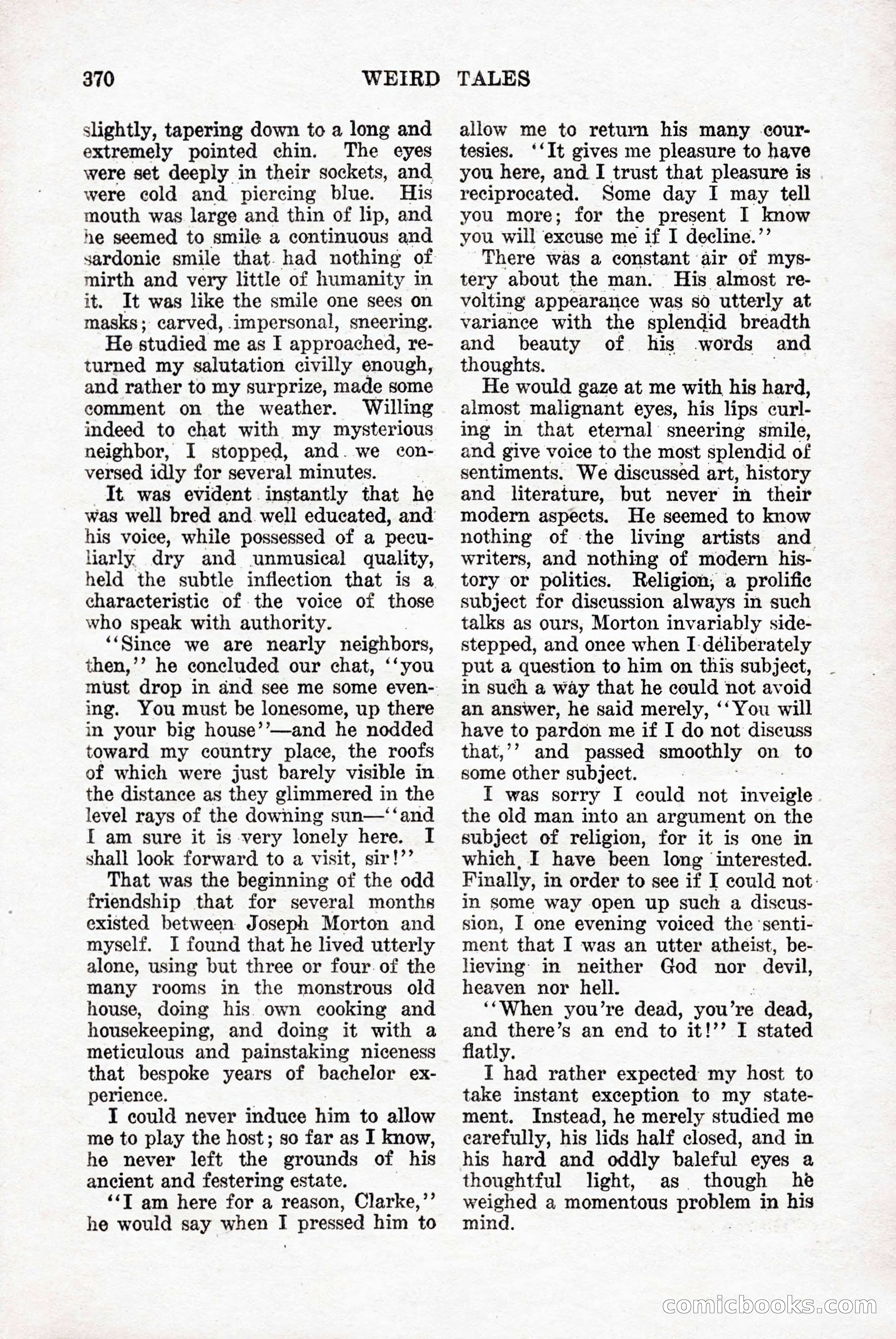 370 WEIRD TALES

slightly, tapering down to a long and extremely pointed chin. The eyes were set deeply in their sockets, and were cold and piercing blue. His mouth was large and thin of lip, and he seemed to smile a continuous and sardonic smile that had nothing of mirth and very little of humanity in it. It was like the smile one sees on masks; carved, impersonal, sneering.

He studied me as I approached, returned my salutation civilly enough, and rather to my surprize, made some comment on the weather. Willing indeed to chat with my mysterious neighbor, I stopped, and we conversed idly for several minutes.

It was evident instantly that he was well bred and well educated, and his voice, while possessed of a peculiarly dry and unmusical quality, held the subtle inflection that is a characteristic of the voice of those who speak with authority.

"Since we are nearly neighbors, then," he concluded our chat, "you must drop in and see me some evening. You must be lonesome, up there in your big house"—and he nodded toward my country place, the roofs of which were just barely visible in the distance as they glimmered in the level rays of the downing sun—"and I am sure it is very lonely here. I shall look forward to a visit, sir!"

That was the beginning of the odd friendship that for several months existed between Joseph Morton and myself. I found that he lived utterly alone, using but three or four of the many rooms in the monstrous old house, doing his own cooking and housekeeping, and doing it with a meticulous and painstaking niceness that bespoke years of bachelor experience.

I could never induce him to allow me to play the host; so far as I know, he never left the grounds of his ancient and festering estate.

"I am here for a reason, Clarke," he would say when I pressed him to allow me to return his many courtesies. "It gives me pleasure to have you here, and I trust that pleasure is reciprocated. Some day I may tell you more; for the present I know you will excuse me if I decline."

There was a constant air of mystery about the man. His almost revolting appearance was so utterly at variance with the splendid breadth and beauty of his words and thoughts.

He would gaze at me with his hard, almost malignant eyes, his lips curling in that eternal sneering smile, and give voice to the most splendid of sentiments. We discussed art, history and literature, but never in their modern aspects. He seemed to know nothing of the living artists and writers, and nothing of modern history or politics. Religion, a prolific subject for discussion always in such talks as ours, Morton invariably sidestepped, and once when I deliberately put a question to him on this subject, in such a way that he could not avoid an answer, he said merely, "You will have to pardon me if I do not discuss that," and passed smoothly on to some other subject.

I was sorry I could not inveigle the old man into an argument on the subject of religion, for it is one in which I have been long interested. Finally, in order to see if I could not in some way open up such a discussion, I one evening voiced the sentiment that I was an utter atheist, believing in neither God nor devil, heaven nor hell.

"When you're dead, you're dead, and there's an end to it!" I stated flatly.

I had rather expected my host to take instant exception to my statement. Instead, he merely studied me carefully, his lids half closed, and in his hard and oddly baleful eyes a thoughtful light, as though he weighed a momentous problem in his mind.

comicbooks.com